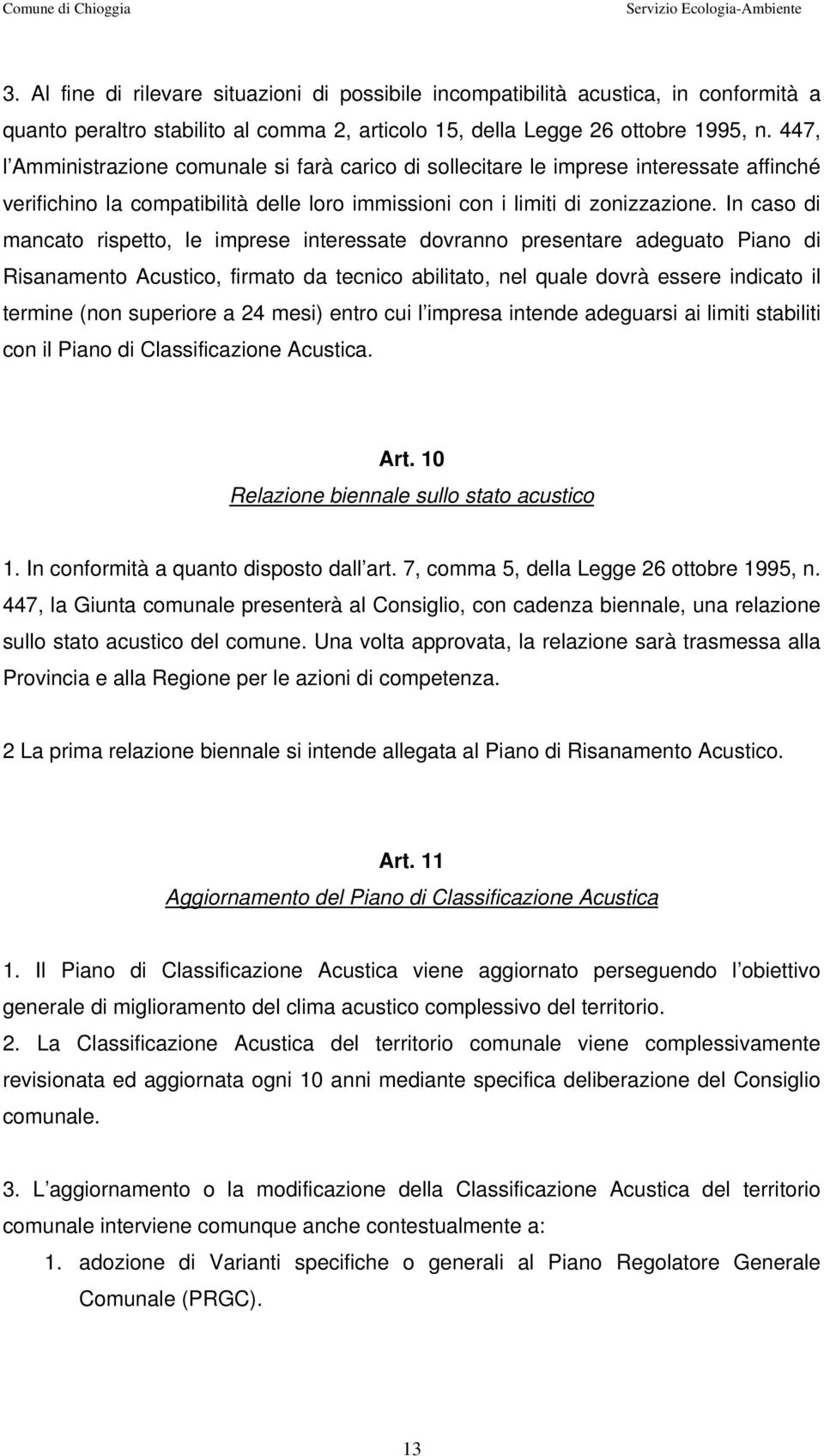 Comune di Chioggia Servizio Ecologia-Ambiente

3. Al fine di rilevare situazioni di possibile incompatibilità acustica, in conformità a quanto peraltro stabilito al comma 2, articolo 15, della Legge 26 ottobre 1995, n. 447, l Amministrazione comunale si farà carico di sollecitare le imprese interessate affinché verifichino la compatibilità delle loro immissioni con i limiti di zonizzazione. In caso di mancato rispetto, le imprese interessate dovranno presentare adeguato Piano di Risanamento Acustico, firmato da tecnico abilitato, nel quale dovrà essere indicato il termine (non superiore a 24 mesi) entro cui l impresa intende adeguarsi ai limiti stabiliti con il Piano di Classificazione Acustica.

Art. 10
Relazione biennale sullo stato acustico

1. In conformità a quanto disposto dall art. 7, comma 5, della Legge 26 ottobre 1995, n. 447, la Giunta comunale presenterà al Consiglio, con cadenza biennale, una relazione sullo stato acustico del comune. Una volta approvata, la relazione sarà trasmessa alla Provincia e alla Regione per le azioni di competenza.

2 La prima relazione biennale si intende allegata al Piano di Risanamento Acustico.

Art. 11
Aggiornamento del Piano di Classificazione Acustica

1. Il Piano di Classificazione Acustica viene aggiornato perseguendo l obiettivo generale di miglioramento del clima acustico complessivo del territorio.
2. La Classificazione Acustica del territorio comunale viene complessivamente revisionata ed aggiornata ogni 10 anni mediante specifica deliberazione del Consiglio comunale.

3. L aggiornamento o la modificazione della Classificazione Acustica del territorio comunale interviene comunque anche contestualmente a:
1. adozione di Varianti specifiche o generali al Piano Regolatore Generale Comunale (PRGC).

13